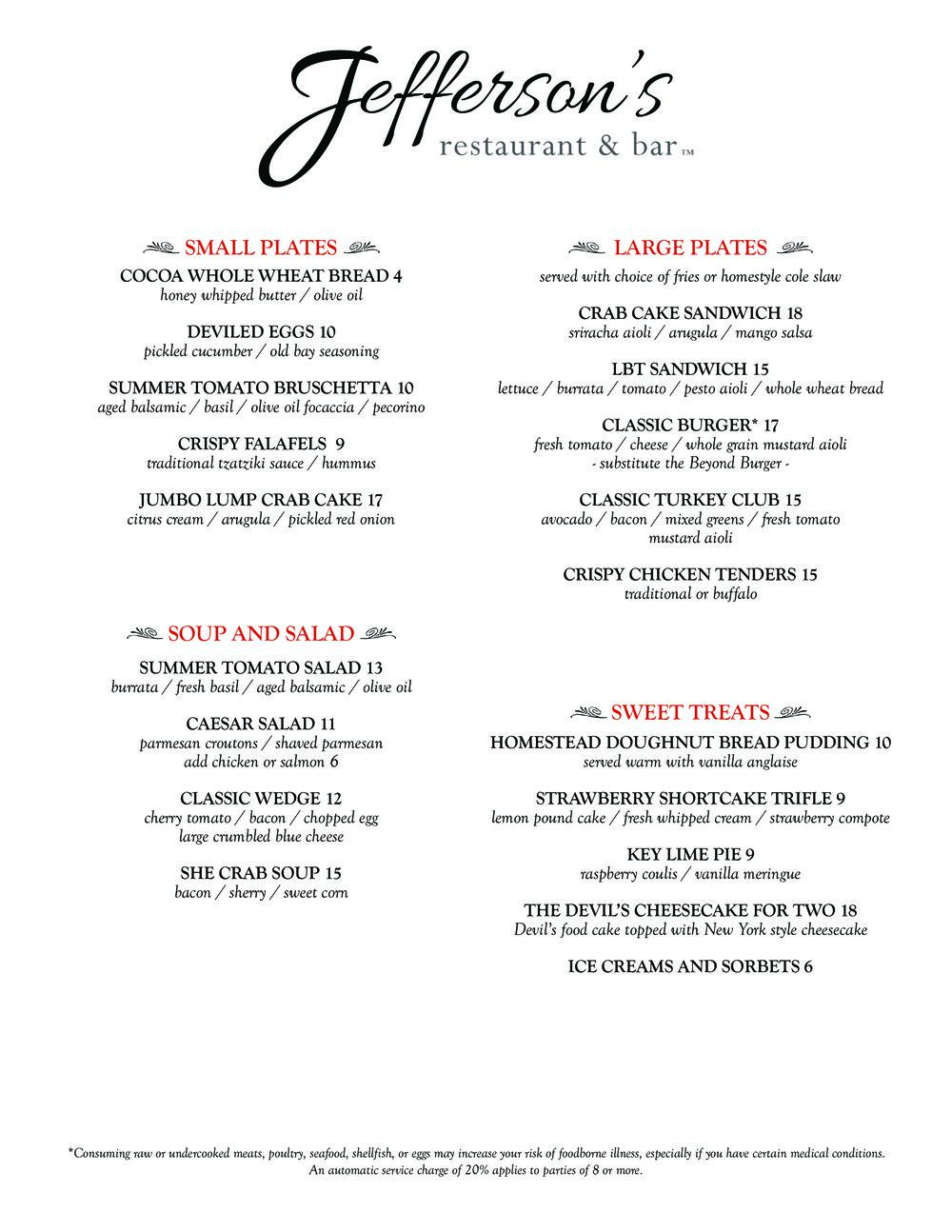 Jefferson's
restaurant & bar™

SMALL PLATES

COCOA WHOLE WHEAT BREAD 4
honey whipped butter / olive oil

DEVILED EGGS 10
pickled cucumber / old bay seasoning

SUMMER TOMATO BRUSCHETTA 10
aged balsamic / basil / olive oil focaccia / pecorino

CRISPY FALAFELS 9
traditional tzatziki sauce / hummus

JUMBO LUMP CRAB CAKE 17
citrus cream / arugula / pickled red onion

SOUP AND SALAD

SUMMER TOMATO SALAD 13
burrata / fresh basil / aged balsamic / olive oil

CAESAR SALAD 11
parmesan croutons / shaved parmesan
add chicken or salmon 6

CLASSIC WEDGE 12
cherry tomato / bacon / chopped egg
large crumbled blue cheese

SHE CRAB SOUP 15
bacon / sherry / sweet corn

LARGE PLATES

served with choice of fries or homestyle cole slaw

CRAB CAKE SANDWICH 18
sriracha aioli / arugula / mango salsa

LBT SANDWICH 15
lettuce / burrata / tomato / pesto aioli / whole wheat bread

CLASSIC BURGER* 17
fresh tomato / cheese / whole grain mustard aioli
- substitute the Beyond Burger -

CLASSIC TURKEY CLUB 15
avocado / bacon / mixed greens / fresh tomato
mustard aioli

CRISPY CHICKEN TENDERS 15
traditional or buffalo

SWEET TREATS

HOMESTEAD DOUGHNUT BREAD PUDDING 10
served warm with vanilla anglaise

STRAWBERRY SHORTCAKE TRIFLE 9
lemon pound cake / fresh whipped cream / strawberry compote

KEY LIME PIE 9
raspberry coulis / vanilla meringue

THE DEVIL'S CHEESECAKE FOR TWO 18
Devil's food cake topped with New York style cheesecake

ICE CREAMS AND SORBETS 6

*Consuming raw or undercooked meats, poultry, seafood, shellfish, or eggs may increase your risk of foodborne illness, especially if you have certain medical conditions.
An automatic service charge of 20% applies to parties of 8 or more.